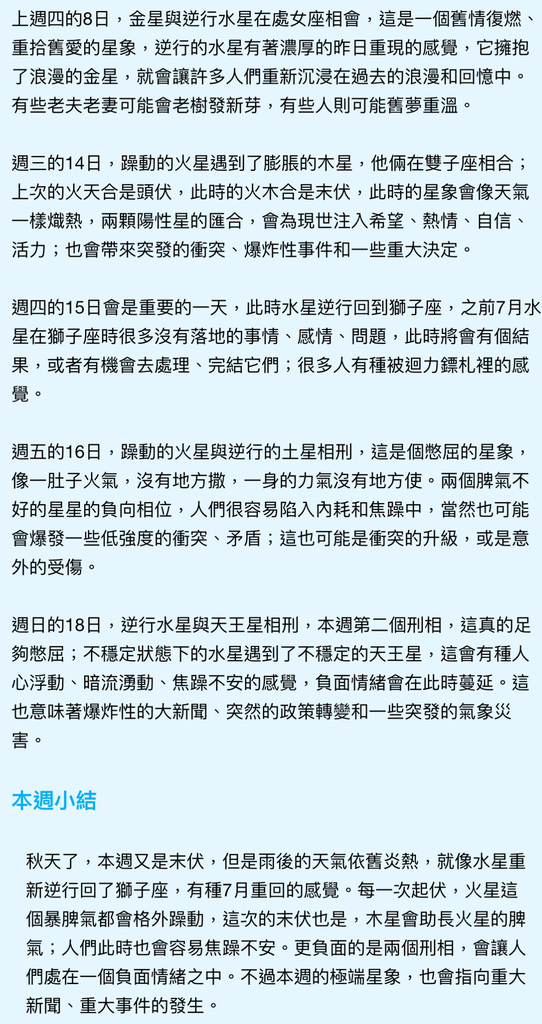 上週四的8日，金星與逆行水星在處女座相會，這是一個舊情復燃、重拾舊愛的星象，逆行的水星有著濃厚的昨日重現的感覺，它擁抱了浪漫的金星，就會讓許多人們重新沉浸在過去的浪漫和回憶中。有些老夫老妻可能會老樹發新芽，有些人則可能舊夢重溫。

週三的14日，躁動的火星遇到了膨脹的木星，他倆在雙子座相合；上次的火天合是頭伏，此時的火木合是末伏，此時的星象會像天氣一樣熾熱，兩顆陽性星的匯合，會為現世注入希望、熱情、自信、活力；也會帶來突發的衝突、爆炸性事件和一些重大決定。

週四的15日會是重要的一天，此時水星逆行回到獅子座，之前7月水星在獅子座時很多沒有落地的事情、感情、問題，此時將會有個結果，或者有機會去處理、完結它們；很多人有種被迴力鏢札裡的感覺。

週五的16日，躁動的火星與逆行的土星相刑，這是個憋屈的星象，像一肚子火氣，沒有地方撒，一身的力氣沒有地方使。兩個脾氣不好的星星的負向相位，人們很容易陷入內耗和焦躁中，當然也可能會爆發一些低強度的衝突、矛盾；這也可能是衝突的升級，或是意外的受傷。

週日的18日，逆行水星與天王星相刑，本週第二個刑相，這真的足夠憋屈；不穩定狀態下的水星遇到了不穩定的天王星，這會有種人心浮動、暗流湧動、焦躁不安的感覺，負面情緒會在此時蔓延。這也意味著爆炸性的大新聞、突然的政策轉變和一些突發的氣象災害。

本週小結

秋天了，本週又是末伏，但是雨後的天氣依舊炎熱，就像水星重新逆行回了獅子座，有種7月重回的感覺。每一次起伏，火星這個暴脾氣都會格外躁動，這次的末伏也是，木星會助長火星的脾氣；人們此時也會容易焦躁不安。更負面的是兩個刑相，會讓人們處在一個負面情緒之中。不過本週的極端星象，也會指向重大新聞、重大事件的發生。